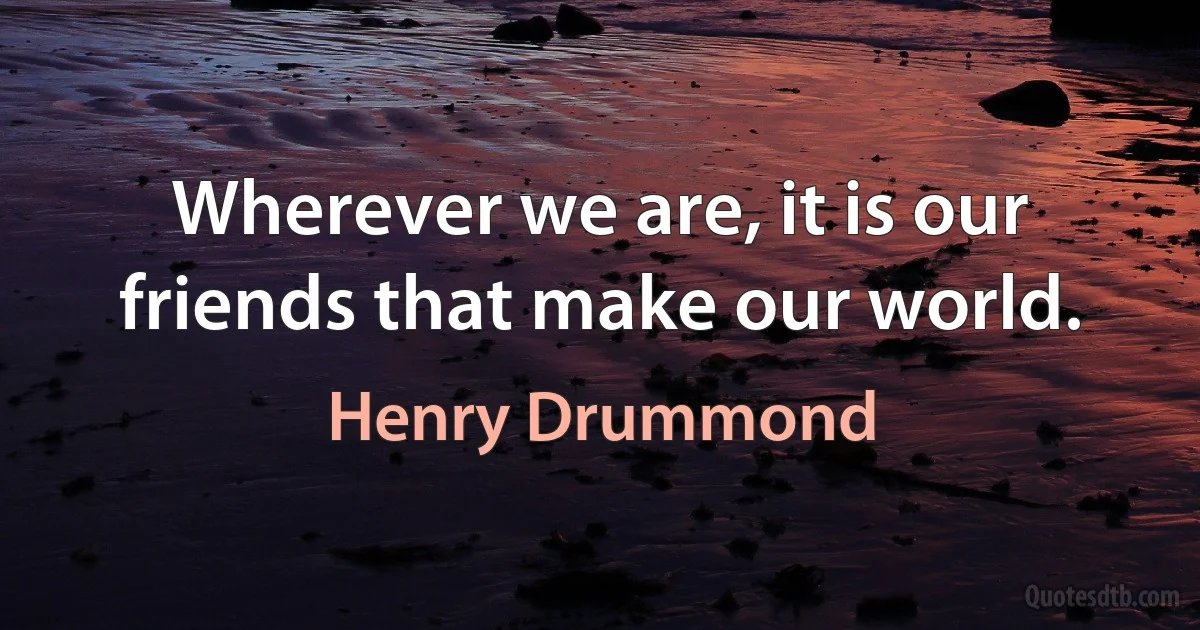 Wherever we are, it is our friends that make our world.

Henry Drummond

Quotesdtb.com